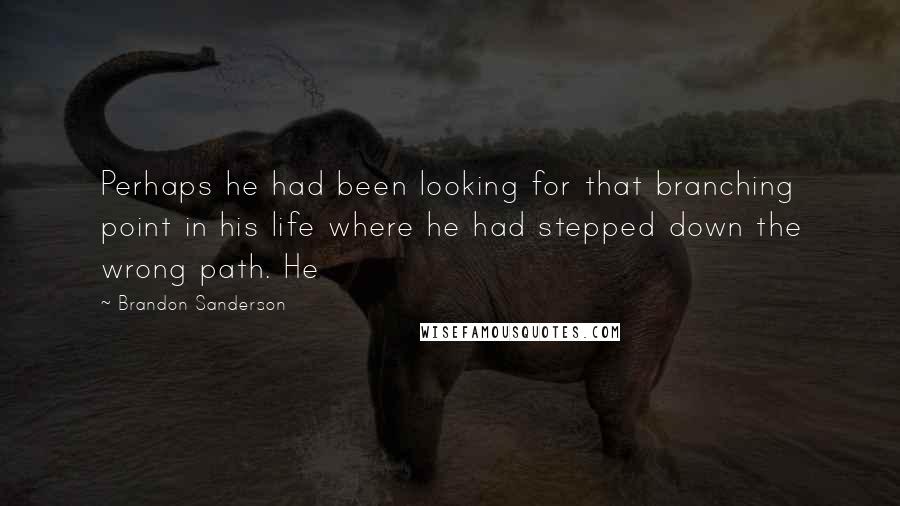 Perhaps he had been looking for that branching point in his life where he had stepped down the wrong path. He

~ Brandon Sanderson

WISEFAMOUSQUOTES.COM